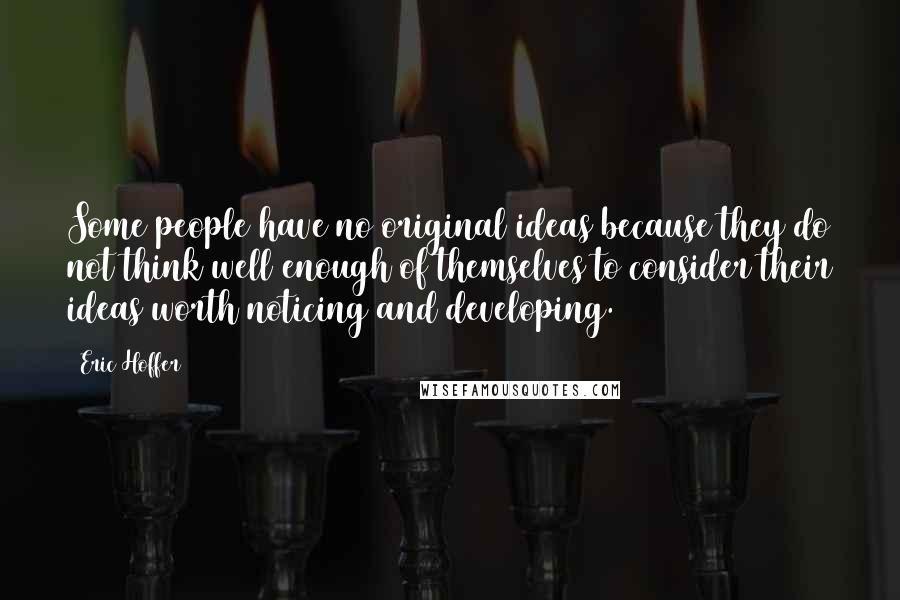 Some people have no original ideas because they do not think well enough of themselves to consider their ideas worth noticing and developing.

Eric Hoffer

WISEFAMOUSQUOTES.COM